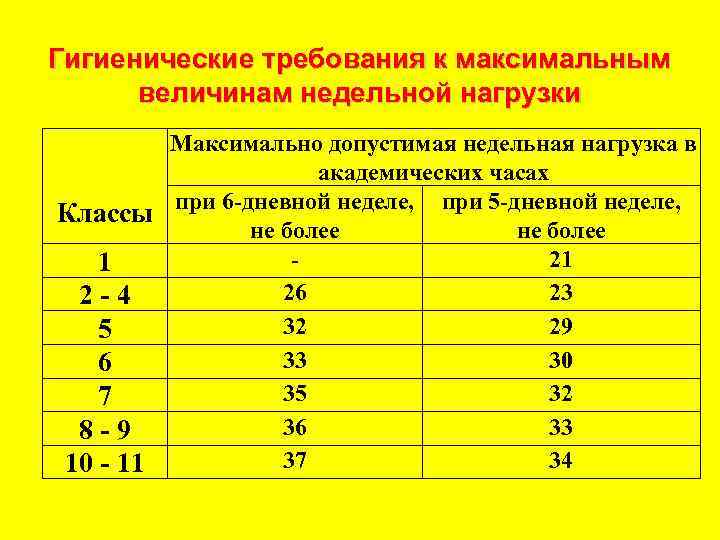 Гигиенические требования к максимальным величинам недельной нагрузки

| Классы | Максимально допустимая недельная нагрузка в академических часах | |
|---|---|---|
| | при 6-дневной неделе, не более | при 5-дневной неделе, не более |
| 1 | - | 21 |
| 2 - 4 | 26 | 23 |
| 5 | 32 | 29 |
| 6 | 33 | 30 |
| 7 | 35 | 32 |
| 8 - 9 | 36 | 33 |
| 10 - 11 | 37 | 34 |